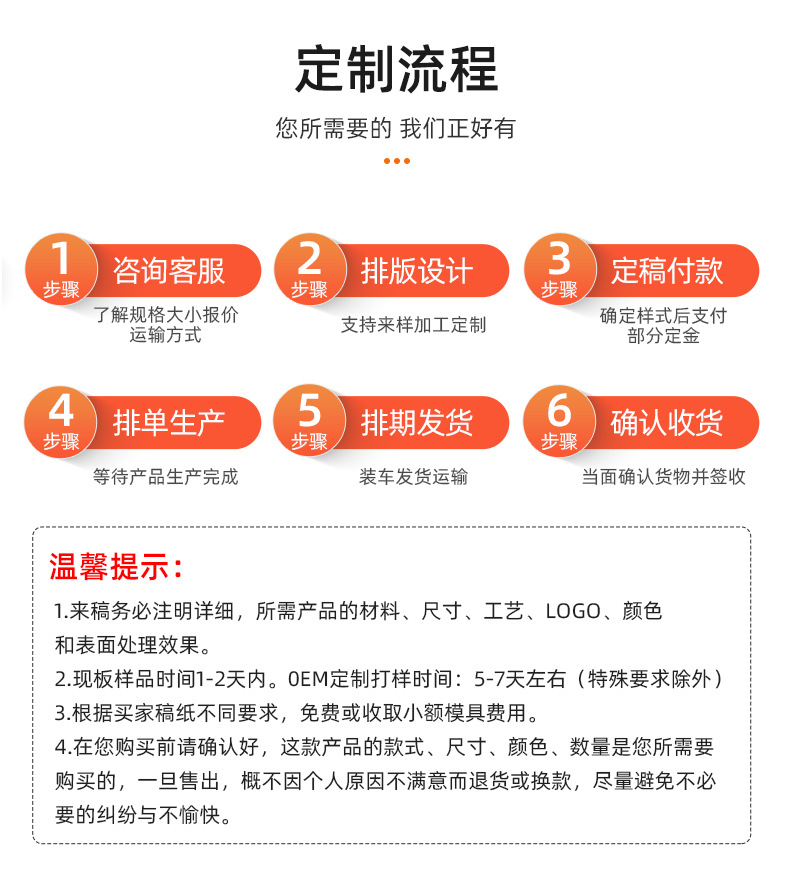 定制流程

您所需要的 我们正好有

1
步骤
咨询客服
了解规格大小报价
运输方式

2
步骤
排版设计
支持来样加工定制

3
步骤
定稿付款
确定样式后支付
部分定金

4
步骤
排单生产
等待产品生产完成

5
步骤
排期发货
装车发货运输

6
步骤
确认收货
当面确认货物并签收

温馨提示：

1.来稿务必注明详细，所需产品的材料、尺寸、工艺、LOGO、颜色和表面处理效果。
2.现板样品时间1-2天内。OEM定制打样时间：5-7天左右（特殊要求除外）
3.根据买家稿纸不同要求，免费或收取小额模具费用。
4.在您购买前请确认好，这款产品的款式、尺寸、颜色、数量是您所需要购买的，一旦售出，概不因个人原因不满意而退货或换款，尽量避免不必要的纠纷与不愉快。